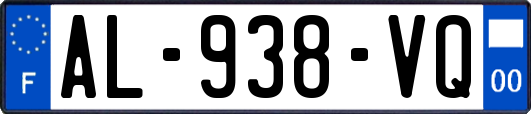 F
AL-938-VQ
00